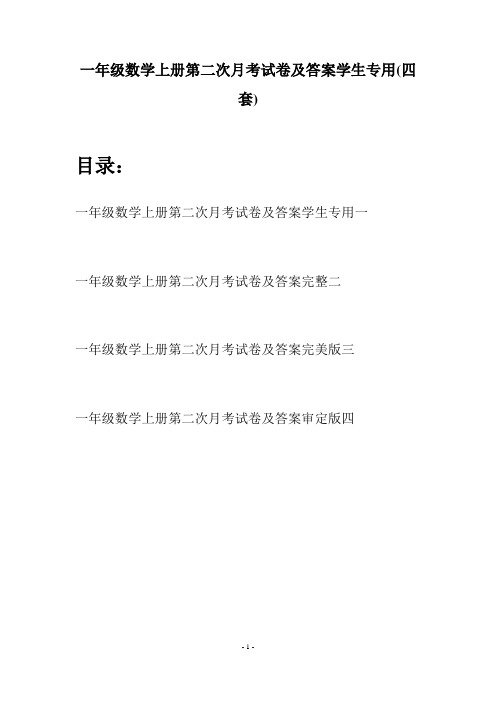 一年级数学上册第二次月考试卷及答案学生专用(四套)

目录：

一年级数学上册第二次月考试卷及答案学生专用一

一年级数学上册第二次月考试卷及答案完整二

一年级数学上册第二次月考试卷及答案完美版三

一年级数学上册第二次月考试卷及答案审定版四

- 1 -